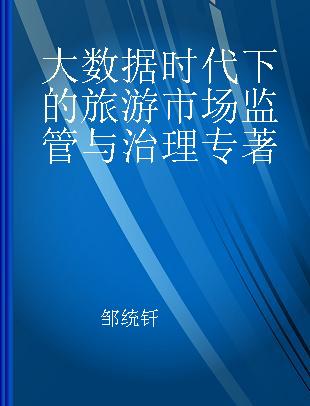 大数据时代下的旅游市场监管与治理专著

邹统钎